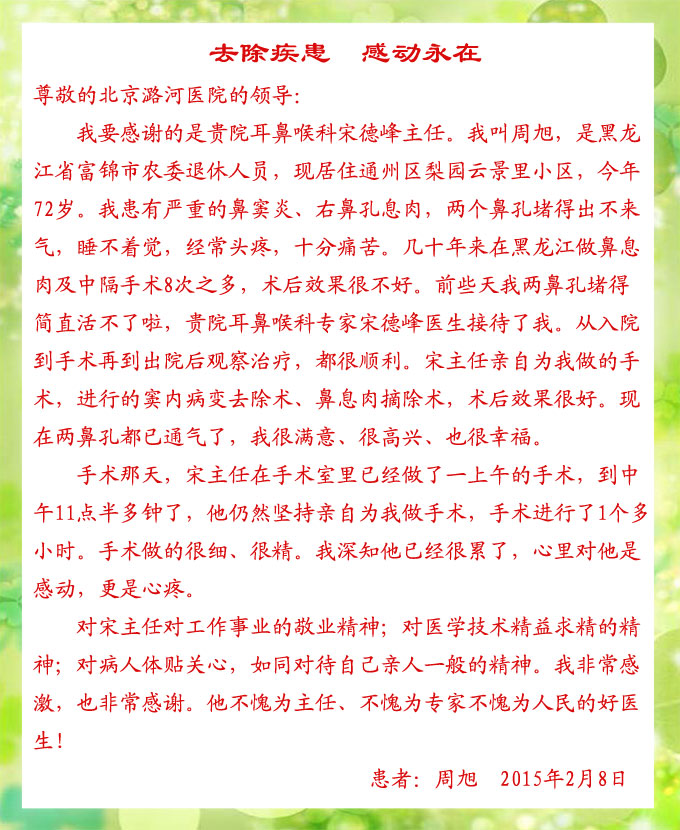 去除疾患　感动永在

尊敬的北京潞河医院的领导:

我要感谢的是贵院耳鼻喉科宋德峰主任。我叫周旭，是黑龙江省富锦市农委退休人员，现居住通州区梨园云景里小区，今年72岁。我患有严重的鼻窦炎、右鼻孔息肉，两个鼻孔堵得出不来气，睡不着觉，经常头疼，十分痛苦。几十年来在黑龙江做鼻息肉及中隔手术8次之多，术后效果很不好。前些天我两鼻孔堵得简直活不了啦，贵院耳鼻喉科专家宋德峰医生接待了我。从入院到手术再到出院后观察治疗，都很顺利。宋主任亲自为我做的手术，进行的窦内病变去除术、鼻息肉摘除术，术后效果很好。现在两鼻孔都已通气了，我很满意、很高兴、也很幸福。

手术那天，宋主任在手术室里已经做了一上午的手术，到中午11点半多钟了，他仍然坚持亲自为我做手术，手术进行了1个多小时。手术做的很细、很精。我深知他已经很累了，心里对他是感动，更是心疼。

对宋主任对工作事业的敬业精神；对医学技术精益求精的精神；对病人体贴关心，如同对待自己亲人一般的精神。我非常感激，也非常感谢。他不愧为主任、不愧为专家不愧为人民的好医生！

患者：周旭　2015年2月8日